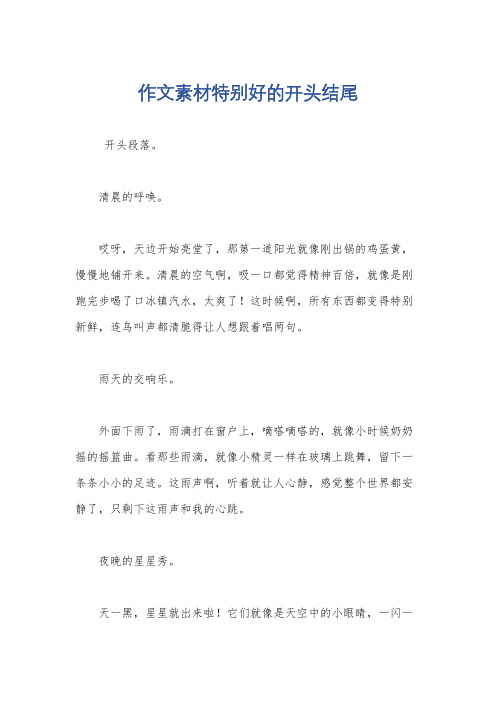 作文素材特别好的开头结尾

开头段落。

清晨的呼唤。

哎呀，天边开始亮堂了，那第一道阳光就像刚出锅的鸡蛋黄，慢慢地铺开来。清晨的空气啊，吸一口都觉得精神百倍，就像是刚跑完步喝了口冰镇汽水，太爽了！这时候啊，所有东西都变得特别新鲜，连鸟叫声都清脆得让人想跟着唱两句。

雨天的交响乐。

外面下雨了，雨滴打在窗户上，嘀嗒嘀嗒的，就像小时候奶奶摇的摇篮曲。看那些雨滴，就像小精灵一样在玻璃上跳舞，留下一条条小小的足迹。这雨声啊，听着就让人心静，感觉整个世界都安静了，只剩下这雨声和我的心跳。

夜晚的星星秀。

天一黑，星星就出来啦！它们就像是天空中的小眼睛，一闪一